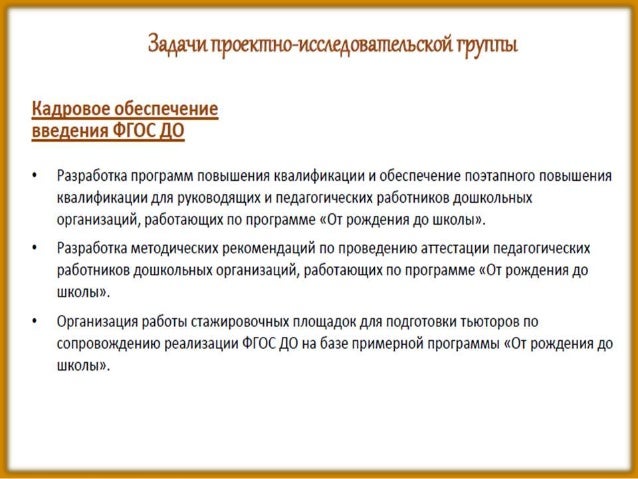 Задачи проектно-исследовательской группы

Кадровое обеспечение введения ФГОС ДО

• Разработка программ повышения квалификации и обеспечение поэтапного повышения квалификации для руководящих и педагогических работников дошкольных организаций, работающих по программе «От рождения до школы».

• Разработка методических рекомендаций по проведению аттестации педагогических работников дошкольных организаций, работающих по программе «От рождения до школы».

• Организация работы стажировочных площадок для подготовки тьюторов по сопровождению реализации ФГОС ДО на базе примерной программы «От рождения до школы».